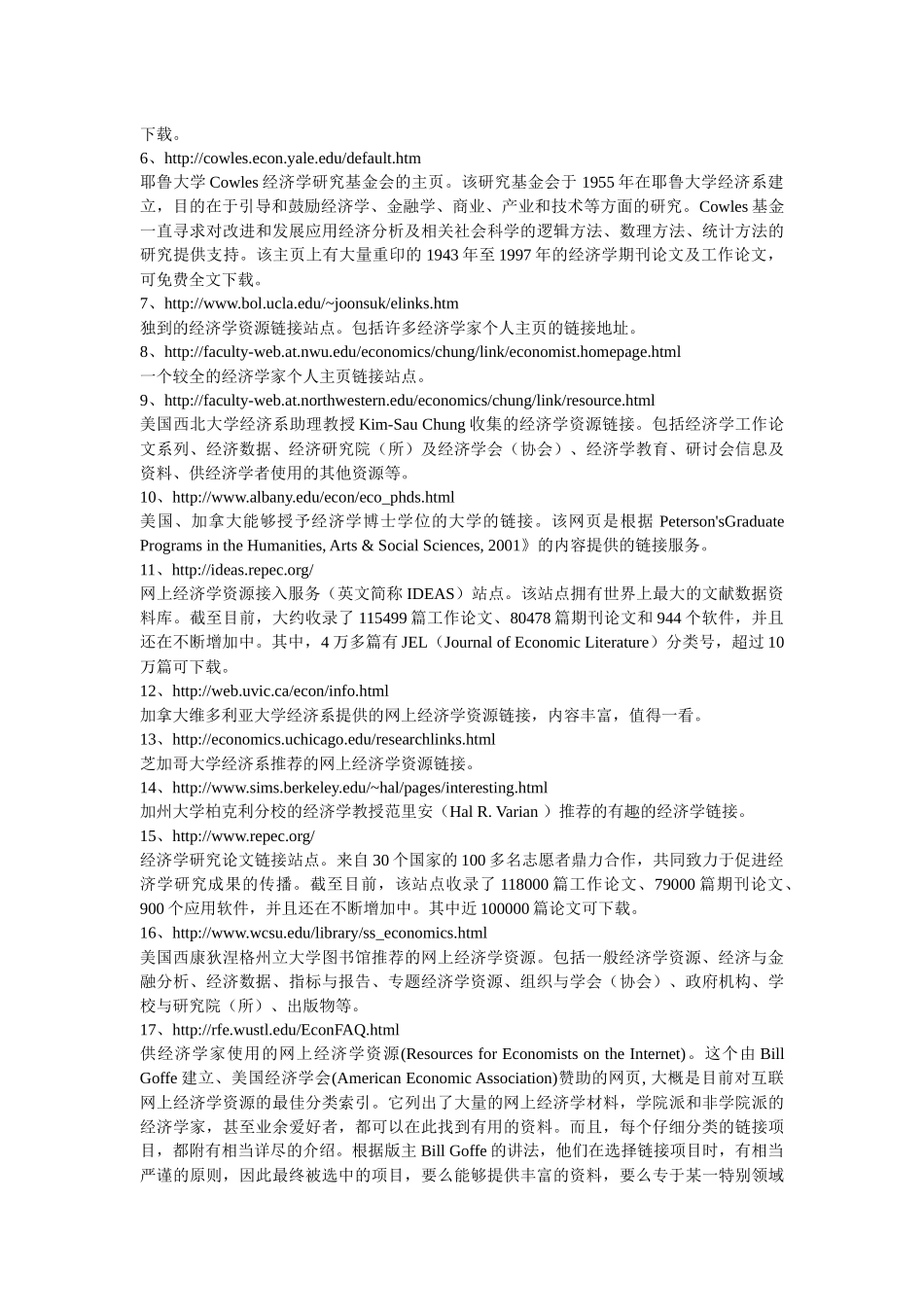 下载。

6、http://cowles.econ.yale.edu/default.htm

耶鲁大学 Cowles 经济学研究基金会的主页。该研究基金会于 1955 年在耶鲁大学经济系建立，目的在于引导和鼓励经济学、金融学、商业、产业和技术等方面的研究。Cowles 基金一直寻求对改进和发展应用经济分析及相关社会科学的逻辑方法、数理方法、统计方法的研究提供支持。该主页上有大量重印的 1943 年至 1997 年的经济学期刊论文及工作论文，可免费全文下载。

7、http://www.bol.ucla.edu/~joonsuk/elinks.htm

独到的经济学资源链接站点。包括许多经济学家个人主页的链接地址。

8、http://faculty-web.at.nwu.edu/economics/chung/link/economist.homepage.html

一个较全的经济学家个人主页链接站点。

9、http://faculty-web.at.northwestern.edu/economics/chung/link/resource.html

美国西北大学经济系助理教授 Kim-Sau Chung 收集的经济学资源链接。包括经济学工作论文系列、经济数据、经济研究院（所）及经济学会（协会）、经济学教育、研讨会信息及资料、供经济学者使用的其他资源等。

10、http://www.albany.edu/econ/eco_phds.html

美国、加拿大能够授予经济学博士学位的大学的链接。该网页是根据 Peterson'sGraduate Programs in the Humanities, Arts & Social Sciences, 2001》的内容提供的链接服务。

11、http://ideas.repec.org/

网上经济学资源接入服务（英文简称 IDEAS）站点。该站点拥有世界上最大的文献数据资料库。截至目前，大约收录了 115499 篇工作论文、80478 篇期刊论文和 944 个软件，并且还在不断增加中。其中，4 万多篇有 JEL（Journal of Economic Literature）分类号，超过 10 万篇可下载。

12、http://web.uvic.ca/econ/info.html

加拿大维多利亚大学经济系提供的网上经济学资源链接，内容丰富，值得一看。

13、http://economics.uchicago.edu/researchlinks.html

芝加哥大学经济系推荐的网上经济学资源链接。

14、http://www.sims.berkeley.edu/~hal/pages/interesting.html

加州大学柏克利分校的经济学教授范里安（Hal R. Varian ）推荐的有趣的经济学链接。

15、http://www.repec.org/

经济学研究论文链接站点。来自 30 个国家的 100 多名志愿者鼎力合作，共同致力于促进经济学研究成果的传播。截至目前，该站点收录了 118000 篇工作论文、79000 篇期刊论文、900 个应用软件，并且还在不断增加中。其中近 100000 篇论文可下载。

16、http://www.wcsu.edu/library/ss_economics.html

美国西康狄涅格州立大学图书馆推荐的网上经济学资源。包括一般经济学资源、经济与金融分析、经济数据、指标与报告、专题经济学资源、组织与学会（协会）、政府机构、学校与研究院（所）、出版物等。

17、http://rfe.wustl.edu/EconFAQ.html

供经济学家使用的网上经济学资源(Resources for Economists on the Internet)。这个由 Bill Goffe 建立、美国经济学会(American Economic Association)赞助的网页, 大概是目前对互联网上经济学资源的最佳分类索引。它列出了大量的网上经济学材料，学院派和非学院派的经济学家，甚至业余爱好者，都可以在此找到有用的资料。而且，每个仔细分类的链接项目，都附有相当详尽的介绍。根据版主 Bill Goffe 的讲法，他们在选择链接项目时，有相当严谨的原则，因此最终被选中的项目，要么能够提供丰富的资料，要么专于某一特别领域